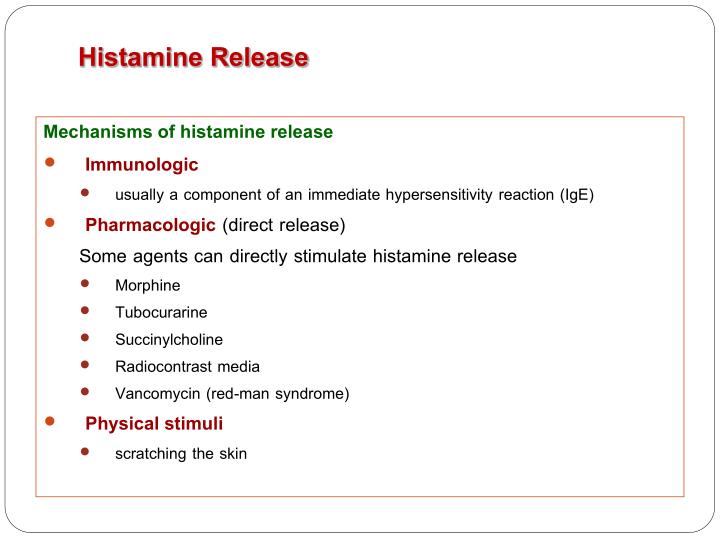 Histamine Release

Mechanisms of histamine release

- Immunologic
  - usually a component of an immediate hypersensitivity reaction (IgE)
- Pharmacologic (direct release)

Some agents can directly stimulate histamine release

  - Morphine
  - Tubocurarine
  - Succinylcholine
  - Radiocontrast media
  - Vancomycin (red-man syndrome)
- Physical stimuli
  - scratching the skin